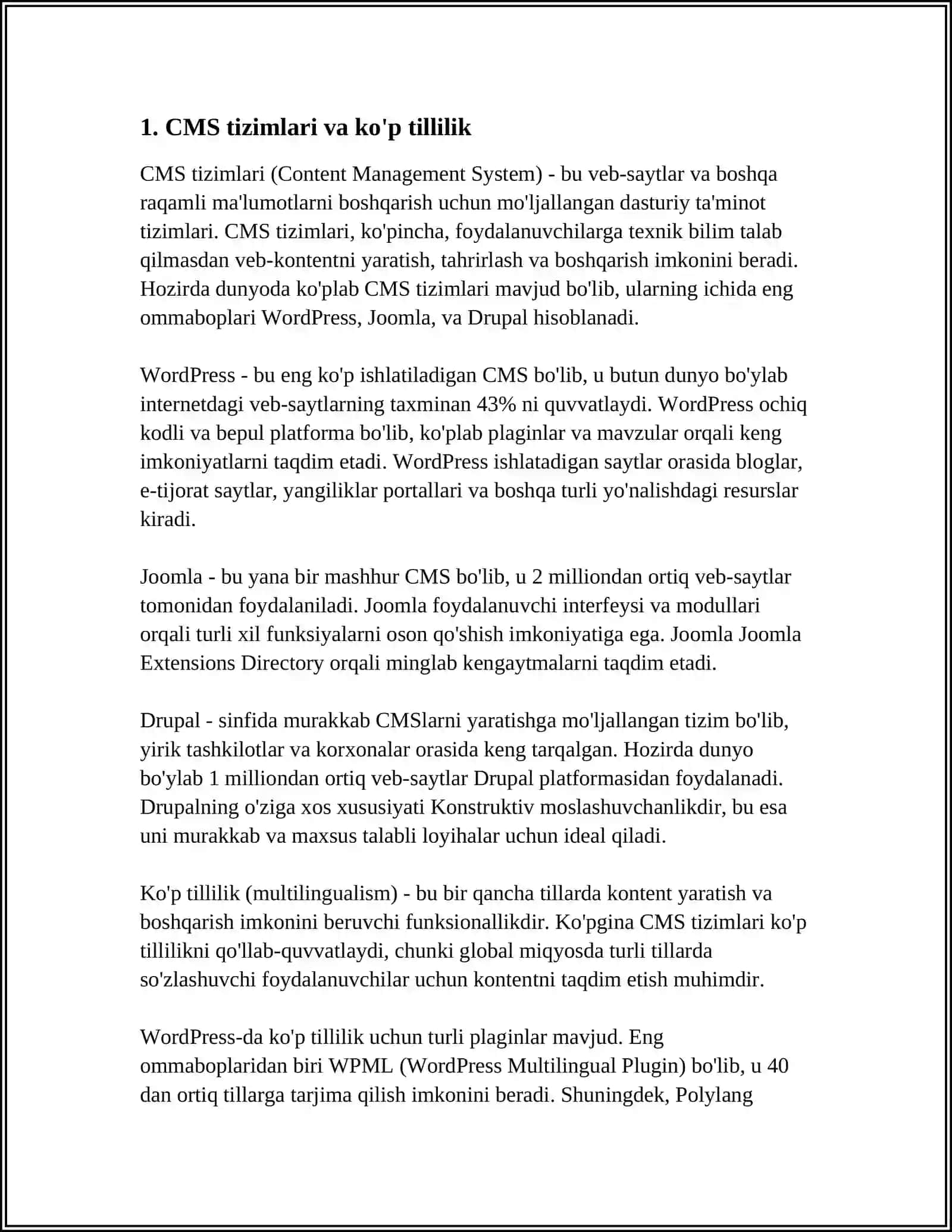 1. CMS tizimlari va ko'p tillilik

CMS tizimlari (Content Management System) - bu veb-saytlar va boshqa raqamli ma'lumotlarni boshqarish uchun mo'ljallangan dasturiy ta'minot tizimlari. CMS tizimlari, ko'pincha, foydalanuvchilarga texnik bilim talab qilmasdan veb-kontentni yaratish, tahrirlash va boshqarish imkonini beradi. Hozirda dunyoda ko'plab CMS tizimlari mavjud bo'lib, ularning ichida eng ommaboplari WordPress, Joomla, va Drupal hisoblanadi.

WordPress - bu eng ko'p ishlatiladigan CMS bo'lib, u butun dunyo bo'ylab internetdagi veb-saytlarning taxminan 43% ni quvvatlaydi. WordPress ochiq kodli va bepul platforma bo'lib, ko'plab plaginlar va mavzular orqali keng imkoniyatlarni taqdim etadi. WordPress ishlatadigan saytlar orasida bloglar, e-tijorat saytlar, yangiliklar portallari va boshqa turli yo'nalishdagi resurslar kiradi.

Joomla - bu yana bir mashhur CMS bo'lib, u 2 milliondan ortiq veb-saytlar tomonidan foydalaniladi. Joomla foydalanuvchi interfeysi va modullari orqali turli xil funksiyalarni oson qo'shish imkoniyatiga ega. Joomla Joomla Extensions Directory orqali minglab kengaytmalarni taqdim etadi.

Drupal - sinfida murakkab CMSlarni yaratishga mo'ljallangan tizim bo'lib, yirik tashkilotlar va korxonalar orasida keng tarqalgan. Hozirda dunyo bo'ylab 1 milliondan ortiq veb-saytlar Drupal platformasidan foydalanadi. Drupalning o'ziga xos xususiyati Konstruktiv moslashuvchanlikdir, bu esa uni murakkab va maxsus talabli loyihalar uchun ideal qiladi.

Ko'p tillilik (multilingualism) - bu bir qancha tillarda kontent yaratish va boshqarish imkonini beruvchi funksionallikdir. Ko'pgina CMS tizimlari ko'p tillilikni qo'llab-quvvatlaydi, chunki global miqyosda turli tillarda so'zlashuvchi foydalanuvchilar uchun kontentni taqdim etish muhimdir.

WordPress-da ko'p tillilik uchun turli plaginlar mavjud. Eng ommaboplaridan biri WPML (WordPress Multilingual Plugin) bo'lib, u 40 dan ortiq tillarga tarjima qilish imkonini beradi. Shuningdek, Polylang